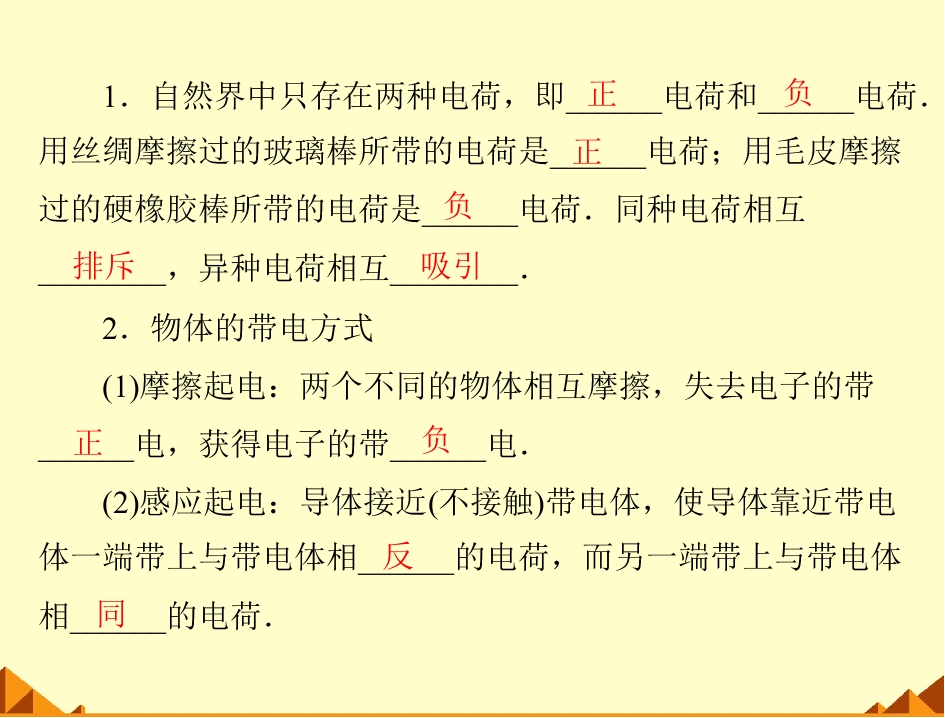 1．自然界中只存在两种电荷，即正电荷和负电荷．用丝绸摩擦过的玻璃棒所带的电荷是正电荷；用毛皮摩擦过的硬橡胶棒所带的电荷是负电荷．同种电荷相互排斥，异种电荷相互吸引．

2．物体的带电方式

(1)摩擦起电：两个不同的物体相互摩擦，失去电子的带正电，获得电子的带负电．

(2)感应起电：导体接近(不接触)带电体，使导体靠近带电体一端带上与带电体相反的电荷，而另一端带上与带电体相同的电荷．